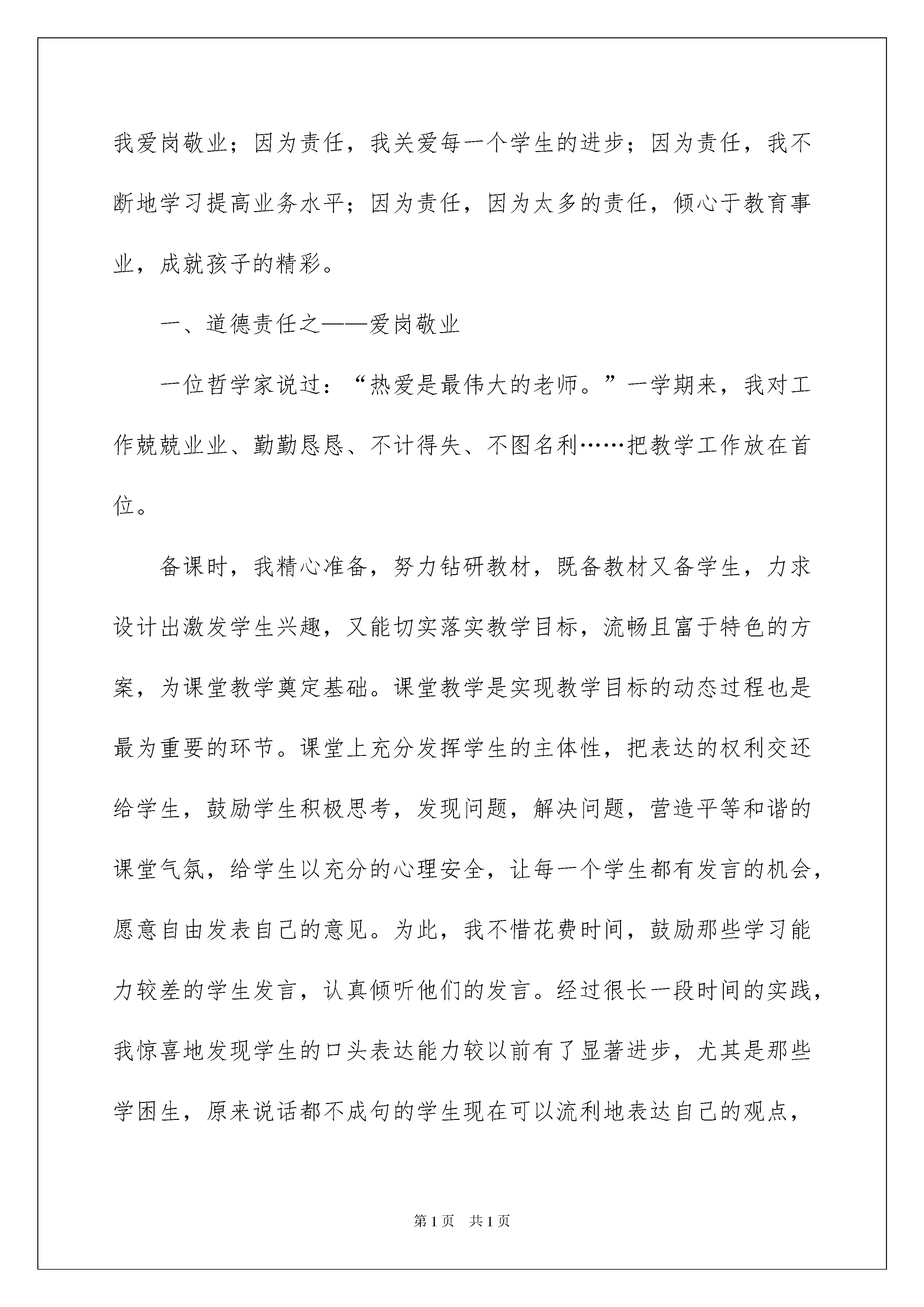 我爱岗敬业；因为责任，我关爱每一个学生的进步；因为责任，我不断地学习提高业务水平；因为责任，因为太多的责任，倾心于教育事业，成就孩子的精彩。

一、道德责任之——爱岗敬业

一位哲学家说过：“热爱是最伟大的老师。”一学期来，我对工作兢兢业业、勤勤恳恳、不计得失、不图名利……把教学工作放在首位。

备课时，我精心准备，努力钻研教材，既备教材又备学生，力求设计出激发学生兴趣，又能切实落实教学目标，流畅且富于特色的方案，为课堂教学奠定基础。课堂教学是实现教学目标的动态过程也是最为重要的环节。课堂上充分发挥学生的主体性，把表达的权利交还给学生，鼓励学生积极思考，发现问题，解决问题，营造平等和谐的课堂气氛，给学生以充分的心理安全，让每一个学生都有发言的机会，愿意自由发表自己的意见。为此，我不惜花费时间，鼓励那些学习能力较差的学生发言，认真倾听他们的发言。经过很长一段时间的实践，我惊喜地发现学生的口头表达能力较以前有了显著进步，尤其是那些学困生，原来说话都不成句的学生现在可以流利地表达自己的观点，

第1页 共1页